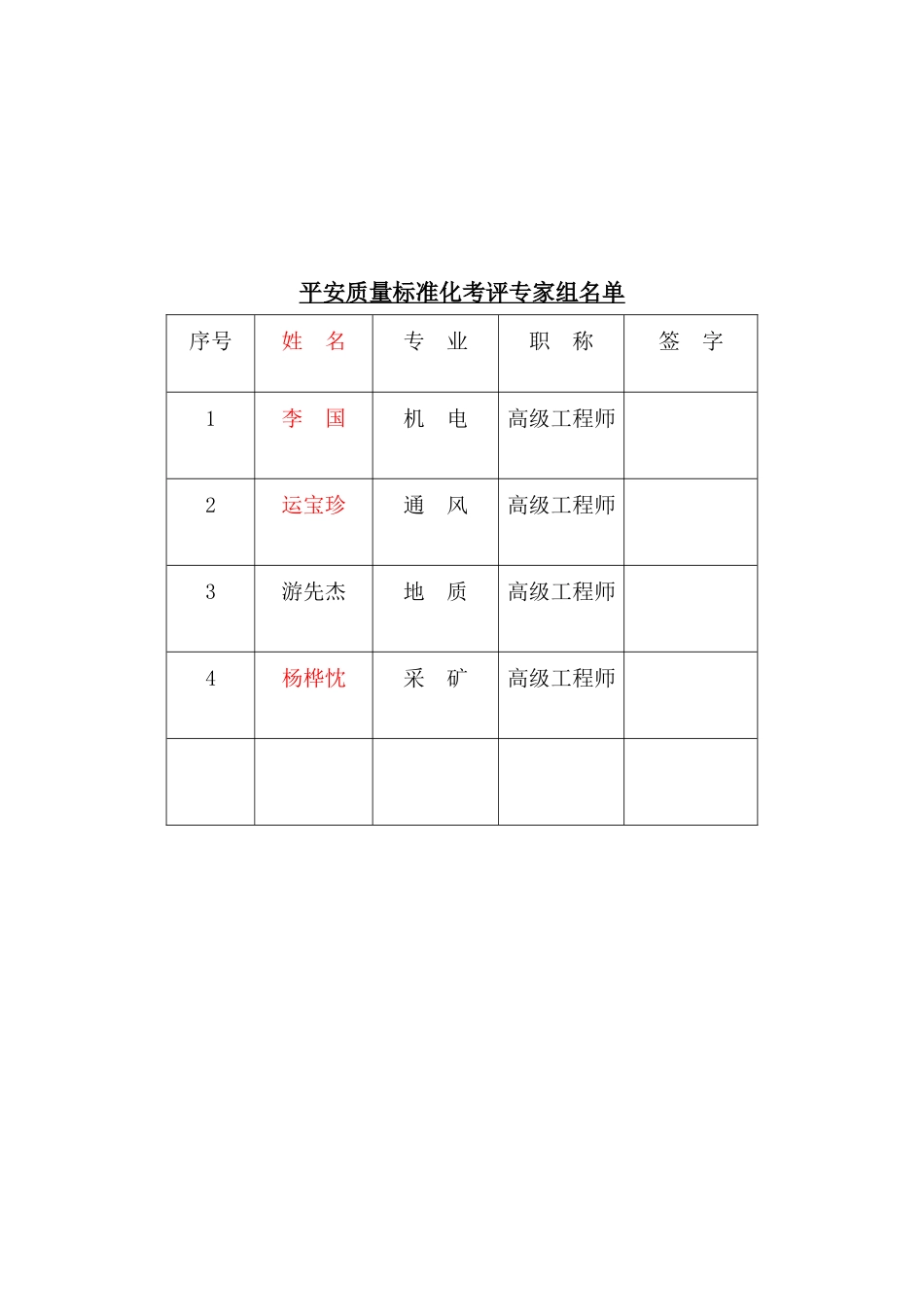 平安质量标准化考评专家组名单

| 序号 | 姓　名 | 专　业 | 职　称 | 签　字 |
|---|---|---|---|---|
| 1 | 李　国 | 机　电 | 高级工程师 | |
| 2 | 运宝珍 | 通　风 | 高级工程师 | |
| 3 | 游先杰 | 地　质 | 高级工程师 | |
| 4 | 杨桦忱 | 采　矿 | 高级工程师 | |
| | | | | |